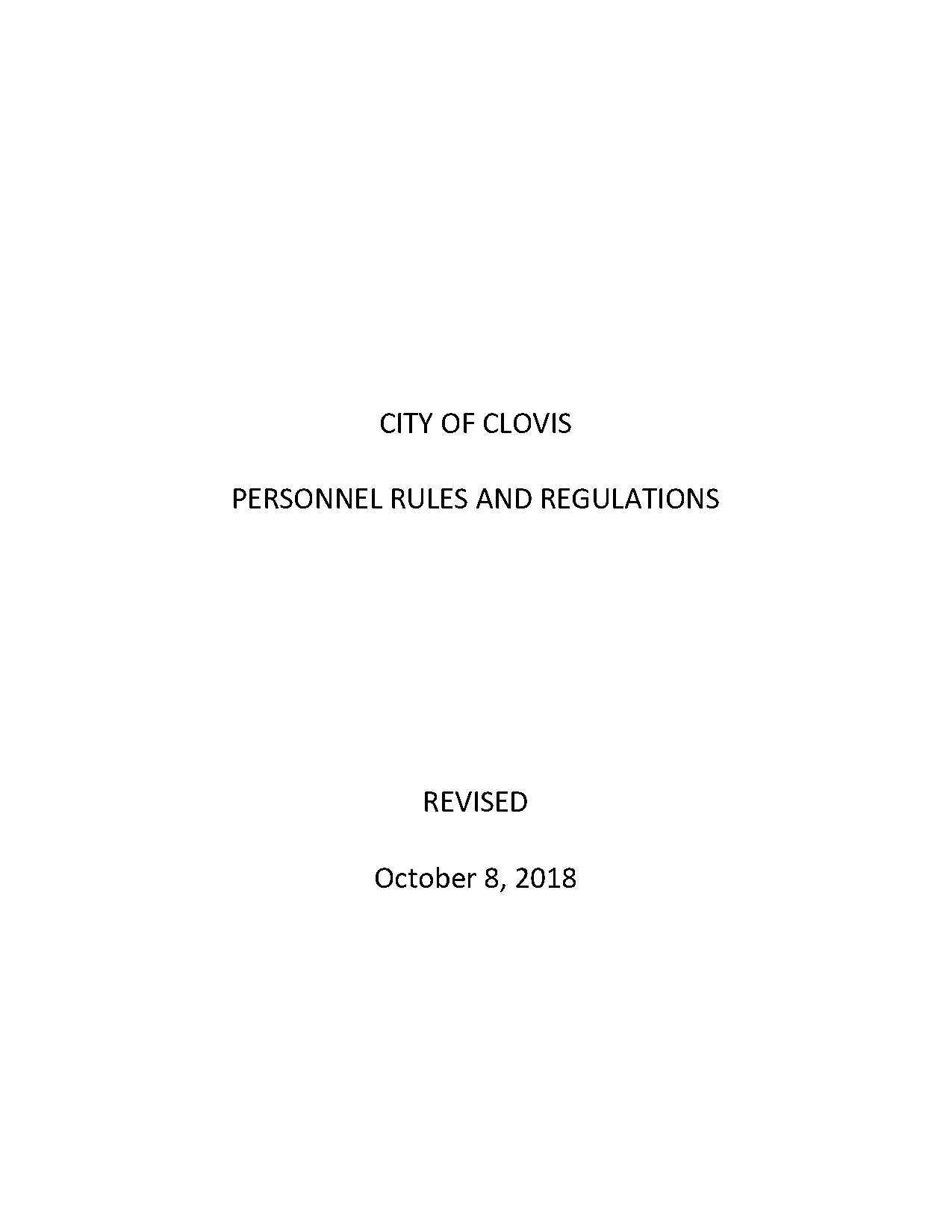 CITY OF CLOVIS

PERSONNEL RULES AND REGULATIONS

REVISED

October 8, 2018